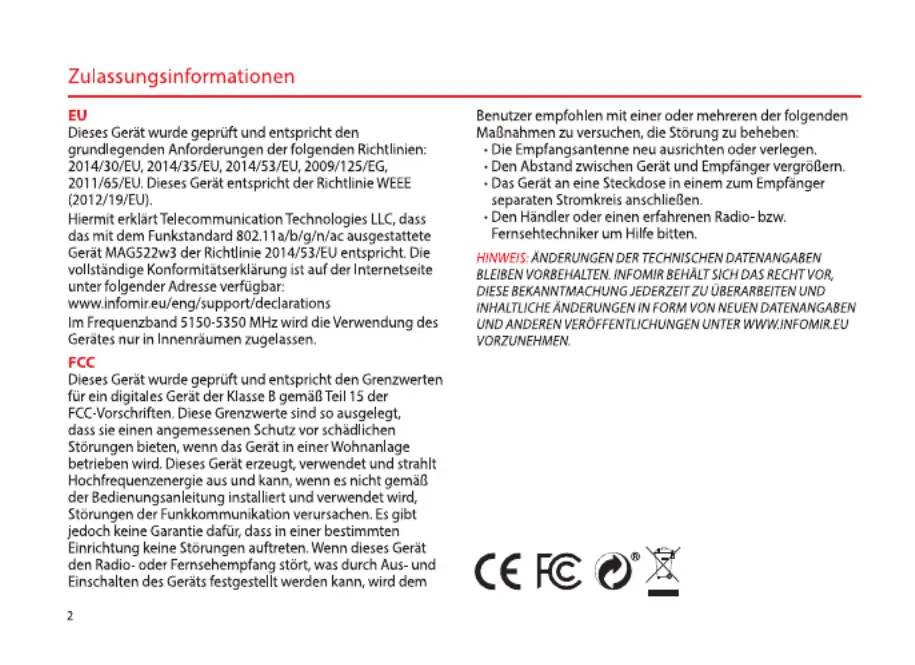 Zulassungsinformationen

EU
Dieses Gerät wurde geprüft und entspricht den grundlegenden Anforderungen der folgenden Richtlinien: 2014/30/EU, 2014/35/EU, 2014/53/EU, 2009/125/EG, 2011/65/EU. Dieses Gerät entspricht der Richtlinie WEEE (2012/19/EU).
Hiermit erklärt Telecommunication Technologies LLC, dass das mit dem Funkstandard 802.11a/b/g/n/ac ausgestattete Gerät MAG522w3 der Richtlinie 2014/53/EU entspricht. Die vollständige Konformitätserklärung ist auf der Internetseite unter folgender Adresse verfügbar:
www.infomir.eu/eng/support/declarations
Im Frequenzband 5150-5350 MHz wird die Verwendung des Gerätes nur in Innenräumen zugelassen.

FCC
Dieses Gerät wurde geprüft und entspricht den Grenzwerten für ein digitales Gerät der Klasse B gemäß Teil 15 der FCC-Vorschriften. Diese Grenzwerte sind so ausgelegt, dass sie einen angemessenen Schutz vor schädlichen Störungen bieten, wenn das Gerät in einer Wohnanlage betrieben wird. Dieses Gerät erzeugt, verwendet und strahlt Hochfrequenzenergie aus und kann, wenn es nicht gemäß der Bedienungsanleitung installiert und verwendet wird, Störungen der Funkkommunikation verursachen. Es gibt jedoch keine Garantie dafür, dass in einer bestimmten Einrichtung keine Störungen auftreten. Wenn dieses Gerät den Radio- oder Fernsehempfang stört, was durch Aus- und Einschalten des Geräts festgestellt werden kann, wird dem Benutzer empfohlen mit einer oder mehreren der folgenden Maßnahmen zu versuchen, die Störung zu beheben:
• Die Empfangsantenne neu ausrichten oder verlegen.
• Den Abstand zwischen Gerät und Empfänger vergrößern.
• Das Gerät an eine Steckdose in einem zum Empfänger separaten Stromkreis anschließen.
• Den Händler oder einen erfahrenen Radio- bzw. Fernsehtechniker um Hilfe bitten.

HINWEIS: ÄNDERUNGEN DER TECHNISCHEN DATENANGABEN BLEIBEN VORBEHALTEN. INFOMIR BEHÄLT SICH DAS RECHT VOR, DIESE BEKANNTMACHUNG JEDERZEIT ZU ÜBERARBEITEN UND INHALTLICHE ÄNDERUNGEN IN FORM VON NEUEN DATENANGABEN UND ANDEREN VERÖFFENTLICHUNGEN UNTER WWW.INFOMIR.EU VORZUNEHMEN.

CE FC ®

2